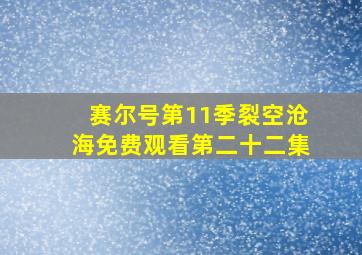 赛尔号第11季裂空沧海免费观看第二十二集